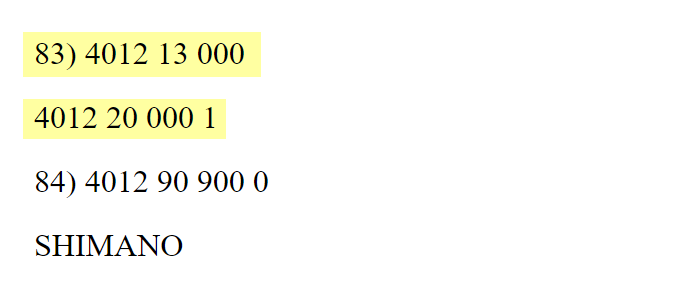 83) 4012 13 000

4012 20 000 1

84) 4012 90 900 0

SHIMANO